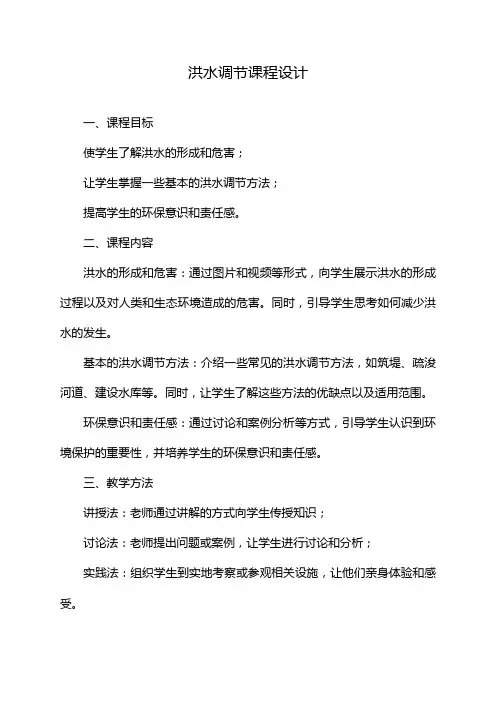 洪水调节课程设计

一、课程目标

使学生了解洪水的形成和危害；

让学生掌握一些基本的洪水调节方法；

提高学生的环保意识和责任感。

二、课程内容

洪水的形成和危害：通过图片和视频等形式，向学生展示洪水的形成过程以及对人类和生态环境造成的危害。同时，引导学生思考如何减少洪水的发生。

基本的洪水调节方法：介绍一些常见的洪水调节方法，如筑堤、疏浚河道、建设水库等。同时，让学生了解这些方法的优缺点以及适用范围。

环保意识和责任感：通过讨论和案例分析等方式，引导学生认识到环境保护的重要性，并培养学生的环保意识和责任感。

三、教学方法

讲授法：老师通过讲解的方式向学生传授知识；

讨论法：老师提出问题或案例，让学生进行讨论和分析；

实践法：组织学生到实地考察或参观相关设施，让他们亲身体验和感受。